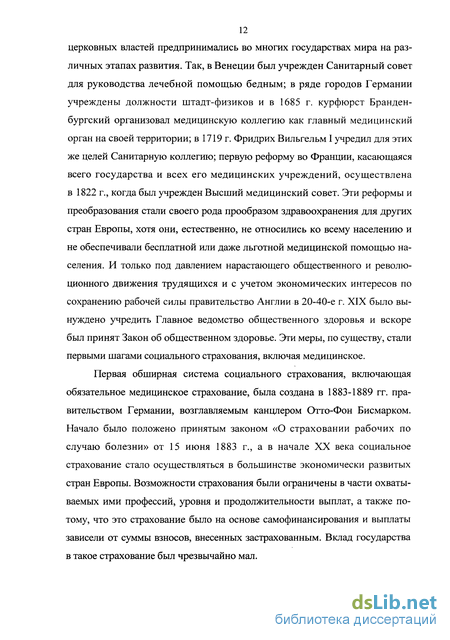 12

церковных властей предпринимались во многих государствах мира на различных этапах развития. Так, в Венеции был учрежден Санитарный совет для руководства лечебной помощью бедным; в ряде городов Германии учреждены должности штадт-физиков и в 1685 г. курфюрст Бранденбургский организовал медицинскую коллегию как главный медицинский орган на своей территории; в 1719 г. Фридрих Вильгельм I учредил для этих же целей Санитарную коллегию; первую реформу во Франции, касающаяся всего государства и всех его медицинских учреждений, осуществлена в 1822 г., когда был учрежден Высший медицинский совет. Эти реформы и преобразования стали своего рода прообразом здравоохранения для других стран Европы, хотя они, естественно, не относились ко всему населению и не обеспечивали бесплатной или даже льготной медицинской помощью населения. И только под давлением нарастающего общественного и революционного движения трудящихся и с учетом экономических интересов по сохранению рабочей силы правительство Англии в 20-40-е г. XIX было вынуждено учредить Главное ведомство общественного здоровья и вскоре был принят Закон об общественном здоровье. Эти меры, по существу, стали первыми шагами социального страхования, включая медицинское.

Первая обширная система социального страхования, включающая обязательное медицинское страхование, была создана в 1883-1889 гг. правительством Германии, возглавляемым канцлером Отто-Фон Бисмарком. Начало было положено принятым законом «О страховании рабочих по случаю болезни» от 15 июня 1883 г., а в начале XX века социальное страхование стало осуществляться в большинстве экономически развитых стран Европы. Возможности страхования были ограничены в части охватываемых ими профессий, уровня и продолжительности выплат, а также потому, что это страхование было на основе самофинансирования и выплаты зависели от суммы взносов, внесенных застрахованным. Вклад государства в такое страхование был чрезвычайно мал.

dsLib.net
библиотека диссертаций